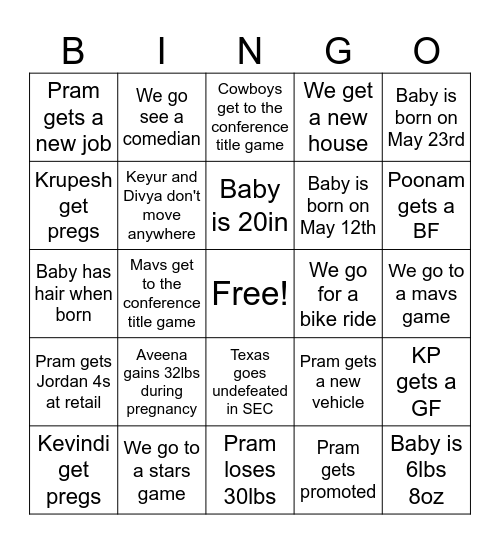 | B | I | N | G | O |
|---|---|---|---|---|
| Pram gets a new job | We go see a comedian | Cowboys get to the conference title game | We get a new house | Baby is born on May 23rd |
| Krupesh get pregs | Keyur and Divya don't move anywhere | Baby is 20in | Baby is born on May 12th | Poonam gets a BF |
| Baby has hair when born | Mavs get to the conference title game | Free! | We go for a bike ride | We go to a mavs game |
| Pram gets Jordan 4s at retail | Aveena gains 32lbs during pregnancy | Texas goes undefeated in SEC | Pram gets a new vehicle | KP gets a GF |
| Kevindi get pregs | We go to a stars game | Pram loses 30lbs | Pram gets promoted | Baby is 6lbs 8oz |